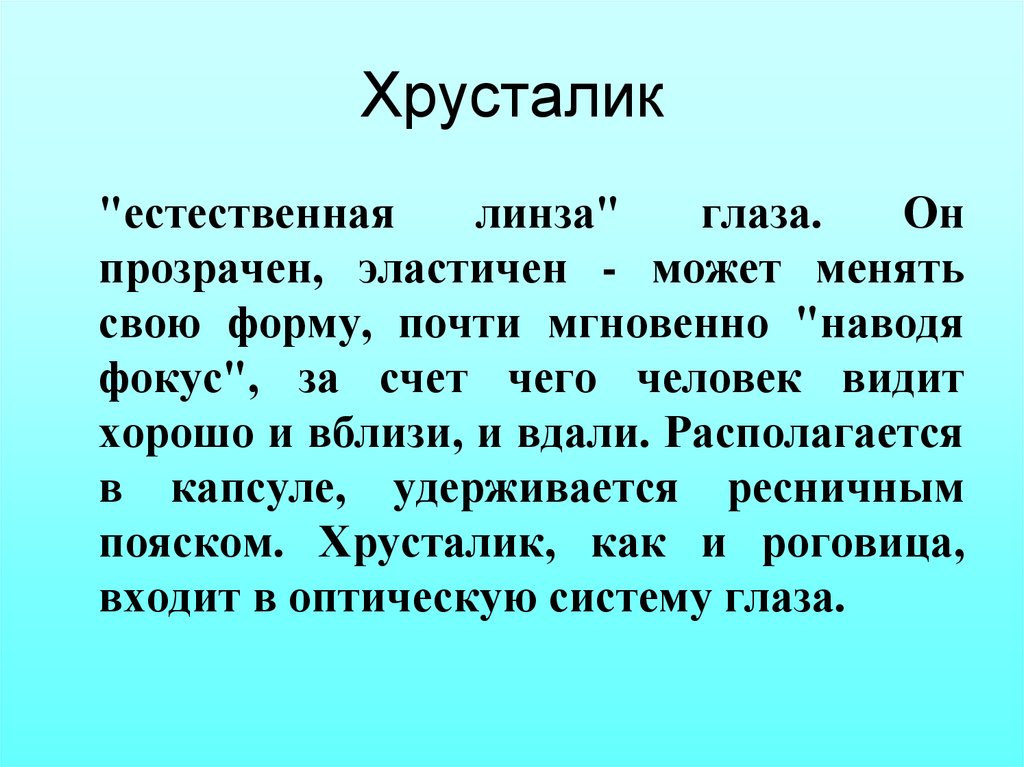 Хрусталик

"естественная линза" глаза. Он прозрачен, эластичен - может менять свою форму, почти мгновенно "наводя фокус", за счет чего человек видит хорошо и вблизи, и вдали. Располагается в капсуле, удерживается ресничным пояском. Хрусталик, как и роговица, входит в оптическую систему глаза.